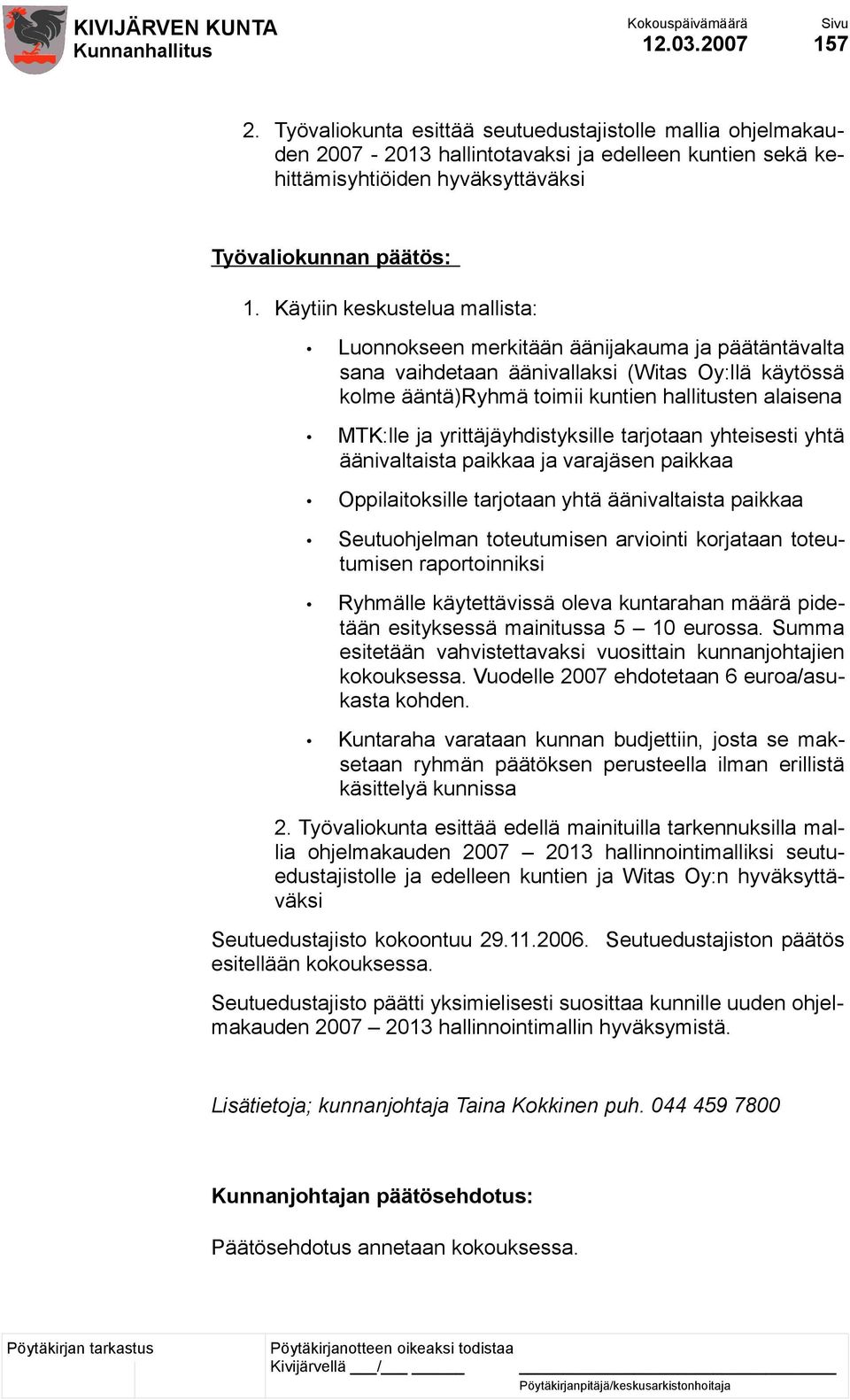 KIVIJÄRVEN KUNTA
Kunnanhallitus

Kokouspäivämäärä
12.03.2007

Sivu
157

2. Työvaliokunta esittää seutuedustajistolle mallia ohjelmakauden 2007 - 2013 hallintotavaksi ja edelleen kuntien sekä kehittämisyhtiöiden hyväksyttäväksi

Työvaliokunnan päätös:

1. Käytiin keskustelua mallista:

• Luonnokseen merkitään äänijakauma ja päätäntävalta sana vaihdetaan äänivallaksi (Witas Oy:llä käytössä kolme ääntä)Ryhmä toimii kuntien hallitusten alaisena

• MTK:lle ja yrittäjäyhdistyksille tarjotaan yhteisesti yhtä äänivaltaista paikkaa ja varajäsen paikkaa

• Oppilaitoksille tarjotaan yhtä äänivaltaista paikkaa

• Seutuohjelman toteutumisen arviointi korjataan toteutumisen raportoinniksi

• Ryhmälle käytettävissä oleva kuntarahan määrä pidetään esityksessä mainitussa 5 – 10 eurossa. Summa esitetään vahvistettavaksi vuosittain kunnanjohtajien kokouksessa. Vuodelle 2007 ehdotetaan 6 euroa/asukasta kohden.

• Kuntaraha varataan kunnan budjettiin, josta se maksetaan ryhmän päätöksen perusteella ilman erillistä käsittelyä kunnissa

2. Työvaliokunta esittää edellä mainituilla tarkennuksilla mallia ohjelmakauden 2007 – 2013 hallinnointimalliksi seutuedustajistolle ja edelleen kuntien ja Witas Oy:n hyväksyttäväksi

Seutuedustajisto kokoontuu 29.11.2006. Seutuedustajiston päätös esitellään kokouksessa.

Seutuedustajisto päätti yksimielisesti suosittaa kunnille uuden ohjelmakauden 2007 – 2013 hallinnointimallin hyväksymistä.

Lisätietoja; kunnanjohtaja Taina Kokkinen puh. 044 459 7800

Kunnanjohtajan päätösehdotus:

Päätösehdotus annetaan kokouksessa.

Pöytäkirjan tarkastus

Pöytäkirjanotteen oikeaksi todistaa
Kivijärvellä ___/___ ______

Pöytäkirjanpitäjä/keskusarkistonhoitaja